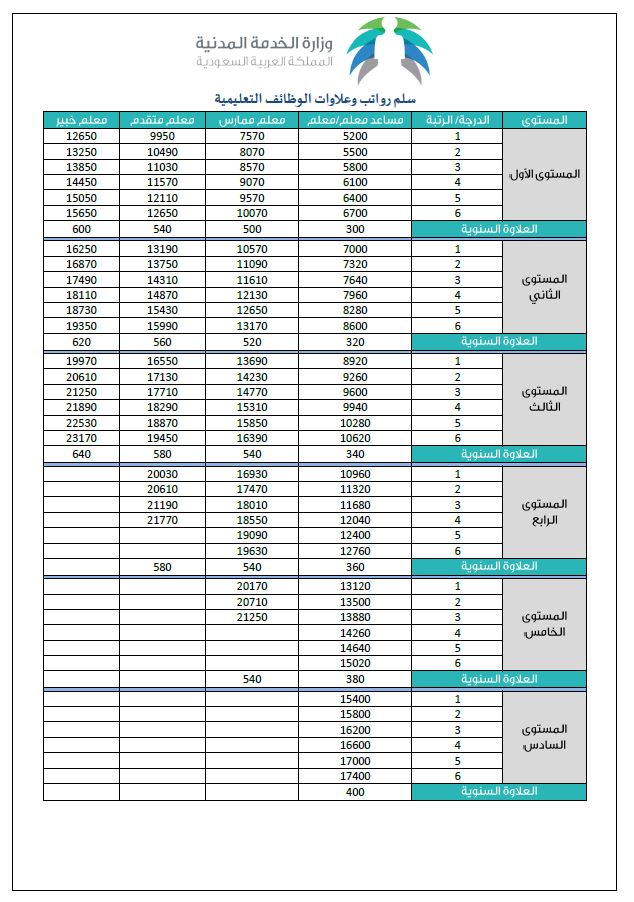 وزارة الخدمة المدنية
المملكة العربية السعودية

سلم رواتب وعلاوات الوظائف التعليمية

| المستوى | الدرجة/ الرتبة | مساعد معلم/معلم | معلم ممارس | معلم متقدم | معلم خبير |
|---|---|---|---|---|---|
| المستوى الأول | 1 | 5200 | 7570 | 9950 | 12650 |
| | 2 | 5500 | 8070 | 10490 | 13250 |
| | 3 | 5800 | 8570 | 11030 | 13850 |
| | 4 | 6100 | 9070 | 11570 | 14450 |
| | 5 | 6400 | 9570 | 12110 | 15050 |
| | 6 | 6700 | 10070 | 12650 | 15650 |
| العلاوة السنوية | | 300 | 500 | 540 | 600 |
| المستوى الثاني | 1 | 7000 | 10570 | 13190 | 16250 |
| | 2 | 7320 | 11090 | 13750 | 16870 |
| | 3 | 7640 | 11610 | 14310 | 17490 |
| | 4 | 7960 | 12130 | 14870 | 18110 |
| | 5 | 8280 | 12650 | 15430 | 18730 |
| | 6 | 8600 | 13170 | 15990 | 19350 |
| العلاوة السنوية | | 320 | 520 | 560 | 620 |
| المستوى الثالث | 1 | 8920 | 13690 | 16550 | 19970 |
| | 2 | 9260 | 14230 | 17130 | 20610 |
| | 3 | 9600 | 14770 | 17710 | 21250 |
| | 4 | 9940 | 15310 | 18290 | 21890 |
| | 5 | 10280 | 15850 | 18870 | 22530 |
| | 6 | 10620 | 16390 | 19450 | 23170 |
| العلاوة السنوية | | 340 | 540 | 580 | 640 |
| المستوى الرابع | 1 | 10960 | 16930 | 20030 | |
| | 2 | 11320 | 17470 | 20610 | |
| | 3 | 11680 | 18010 | 21190 | |
| | 4 | 12040 | 18550 | 21770 | |
| | 5 | 12400 | 19090 | | |
| | 6 | 12760 | 19630 | | |
| العلاوة السنوية | | 360 | 540 | 580 | |
| المستوى الخامس | 1 | 13120 | 20170 | | |
| | 2 | 13500 | 20710 | | |
| | 3 | 13880 | 21250 | | |
| | 4 | 14260 | | | |
| | 5 | 14640 | | | |
| | 6 | 15020 | | | |
| العلاوة السنوية | | 380 | 540 | | |
| المستوى السادس | 1 | 15400 | | | |
| | 2 | 15800 | | | |
| | 3 | 16200 | | | |
| | 4 | 16600 | | | |
| | 5 | 17000 | | | |
| | 6 | 17400 | | | |
| العلاوة السنوية | | 400 | | | |